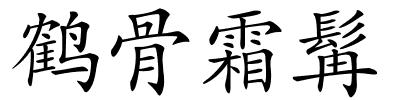 鹤骨霜髯